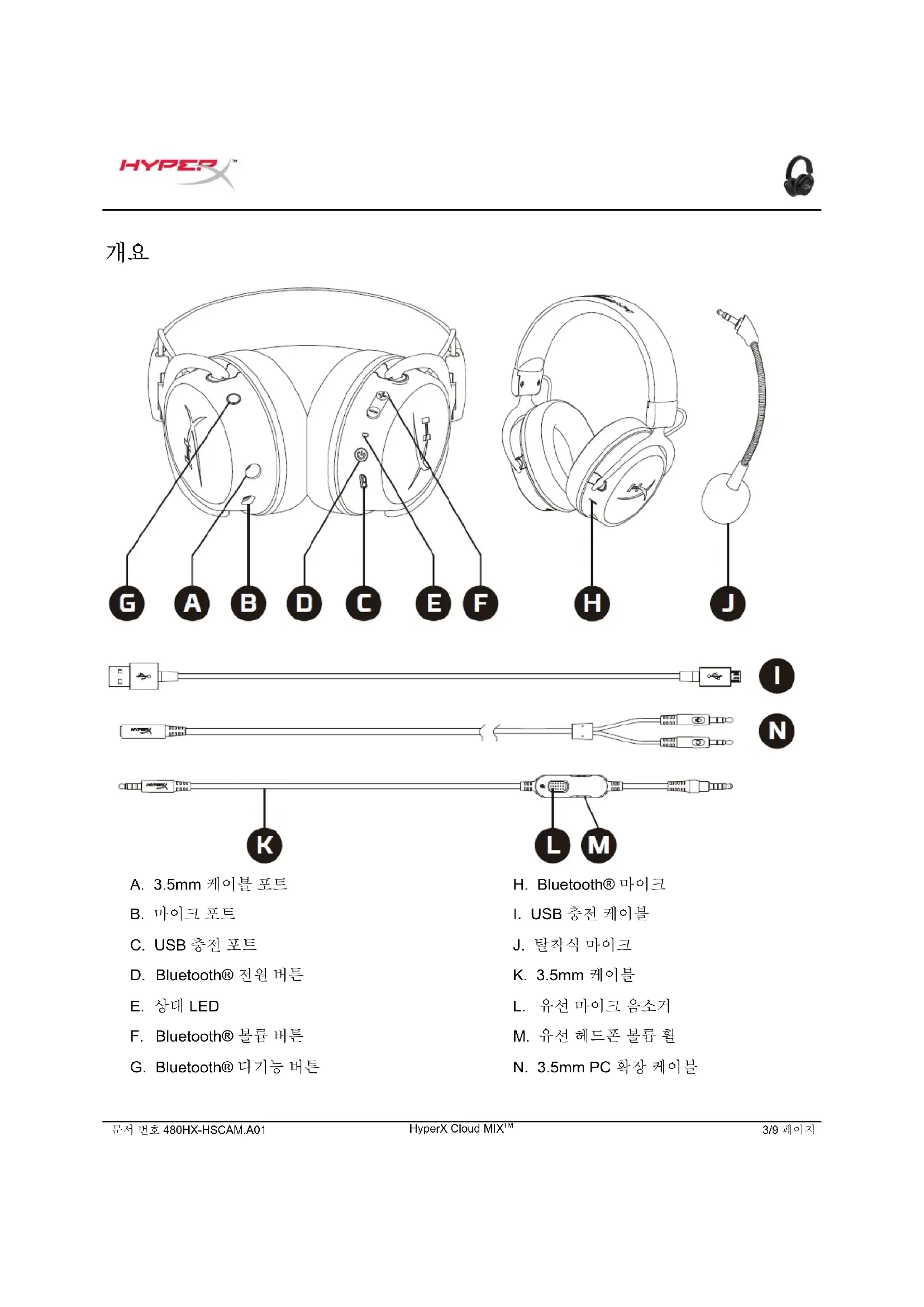 HYPERX™

개요

G A B D C E F H J

I

N

K L M

A. 3.5mm 케이블 포트

B. 마이크 포트

C. USB 충전 포트

D. Bluetooth® 전원 버튼

E. 상태 LED

F. Bluetooth® 볼륨 버튼

G. Bluetooth® 다기능 버튼

H. Bluetooth® 마이크

I. USB 충전 케이블

J. 탈착식 마이크

K. 3.5mm 케이블

L. 유선 마이크 음소거

M. 유선 헤드폰 볼륨 휠

N. 3.5mm PC 확장 케이블

문서 번호 480HX-HSCAM.A01 HyperX Cloud MIX™ 3/9 페이지